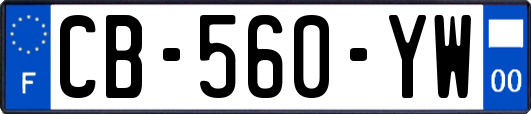 F
CB-560-YW
00